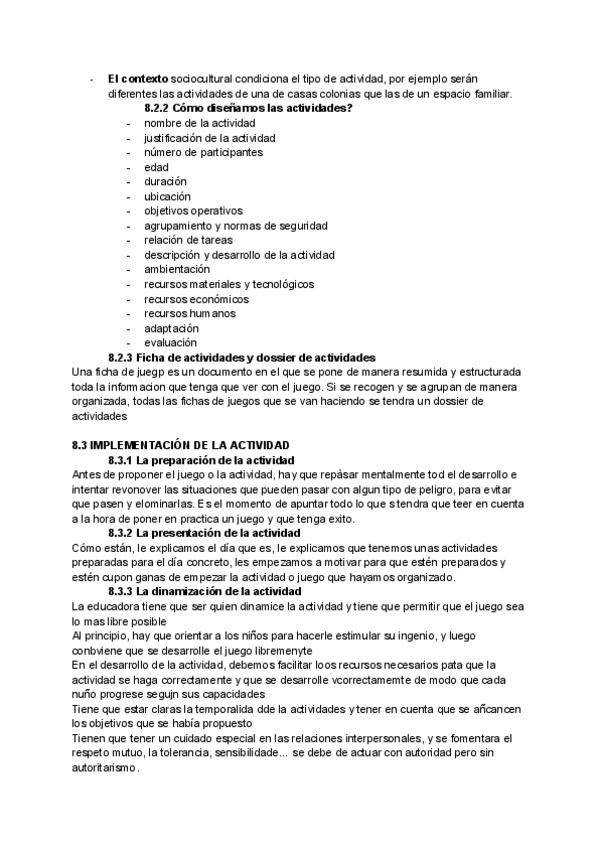 - **El contexto** sociocultural condiciona el tipo de actividad, por ejemplo serán diferentes las actividades de una de casas colonias que las de un espacio familiar.

**8.2.2 Cómo diseñamos las actividades?**

- nombre de la actividad
- justificación de la actividad
- número de participantes
- edad
- duración
- ubicación
- objetivos operativos
- agrupamiento y normas de seguridad
- relación de tareas
- descripción y desarrollo de la actividad
- ambientación
- recursos materiales y tecnológicos
- recursos económicos
- recursos humanos
- adaptación
- evaluación

**8.2.3 Ficha de actividades y dossier de actividades**

Una ficha de juegp es un documento en el que se pone de manera resumida y estructurada toda la informacion que tenga que ver con el juego. Si se recogen y se agrupan de manera organizada, todas las fichas de juegos que se van haciendo se tendra un dossier de actividades

**8.3 IMPLEMENTACIÓN DE LA ACTIVIDAD**

**8.3.1 La preparación de la actividad**

Antes de proponer el juego o la actividad, hay que repásar mentalmente tod el desarrollo e intentar revonover las situaciones que pueden pasar con algun tipo de peligro, para evitar que pasen y elominarlas. Es el momento de apuntar todo lo que stendra que teer en cuenta a la hora de poner en practica un juego y que tenga exito.

**8.3.2 La presentación de la actividad**

Cómo están, le explicamos el día que es, le explicamos que tenemos unas actividades preparadas para el día concreto, les empezamos a motivar para que estén preparados y estén cupon ganas de empezar la actividad o juego que hayamos organizado.

**8.3.3 La dinamización de la actividad**

La educadora tiene que ser quien dinamice la actividad y tiene que permitir que el juego sea lo mas libre posible

Al principio, hay que orientar a los niños para hacerle estimular su ingenio, y luego conbviene que se desarrolle el juego libremenyte

En el desarrollo de la actividad, debemos facilitar loos recursos necesarios pata que la actividad se haga correctamente y que se desarrolle vcorrectamemte de modo que cada nuño progrese segujn sus capacidades

Tiene que estar claras la temporalida dde la actividades y tener en cuenta que se añcancen los objetivos que se había propuesto

Tienen que tener un cuidado especial en las relaciones interpersonales, y se fomentara el respeto mutuo, la tolerancia, sensibilidade... se debe de actuar con autoridad pero sin autoritarismo.